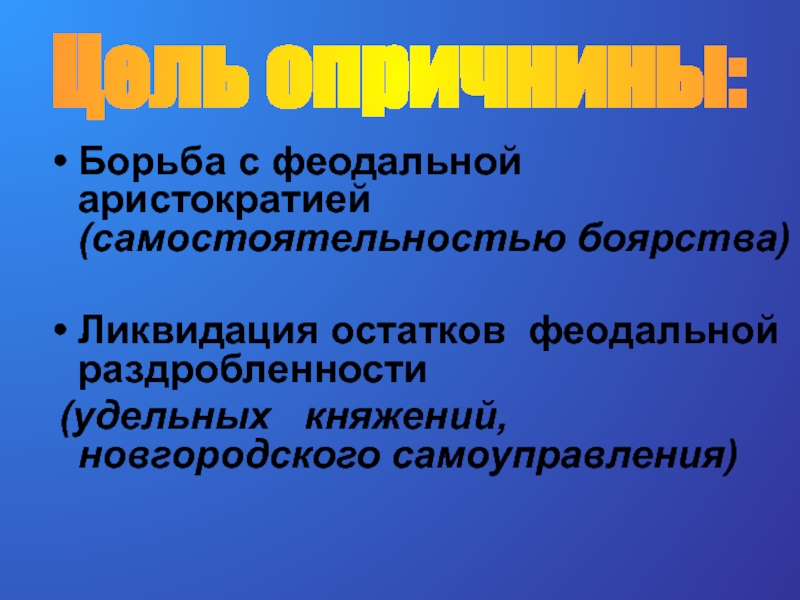 Цель опричнины:

• Борьба с феодальной аристократией (самостоятельностью боярства)

• Ликвидация остатков феодальной раздробленности (удельных княжений, новгородского самоуправления)